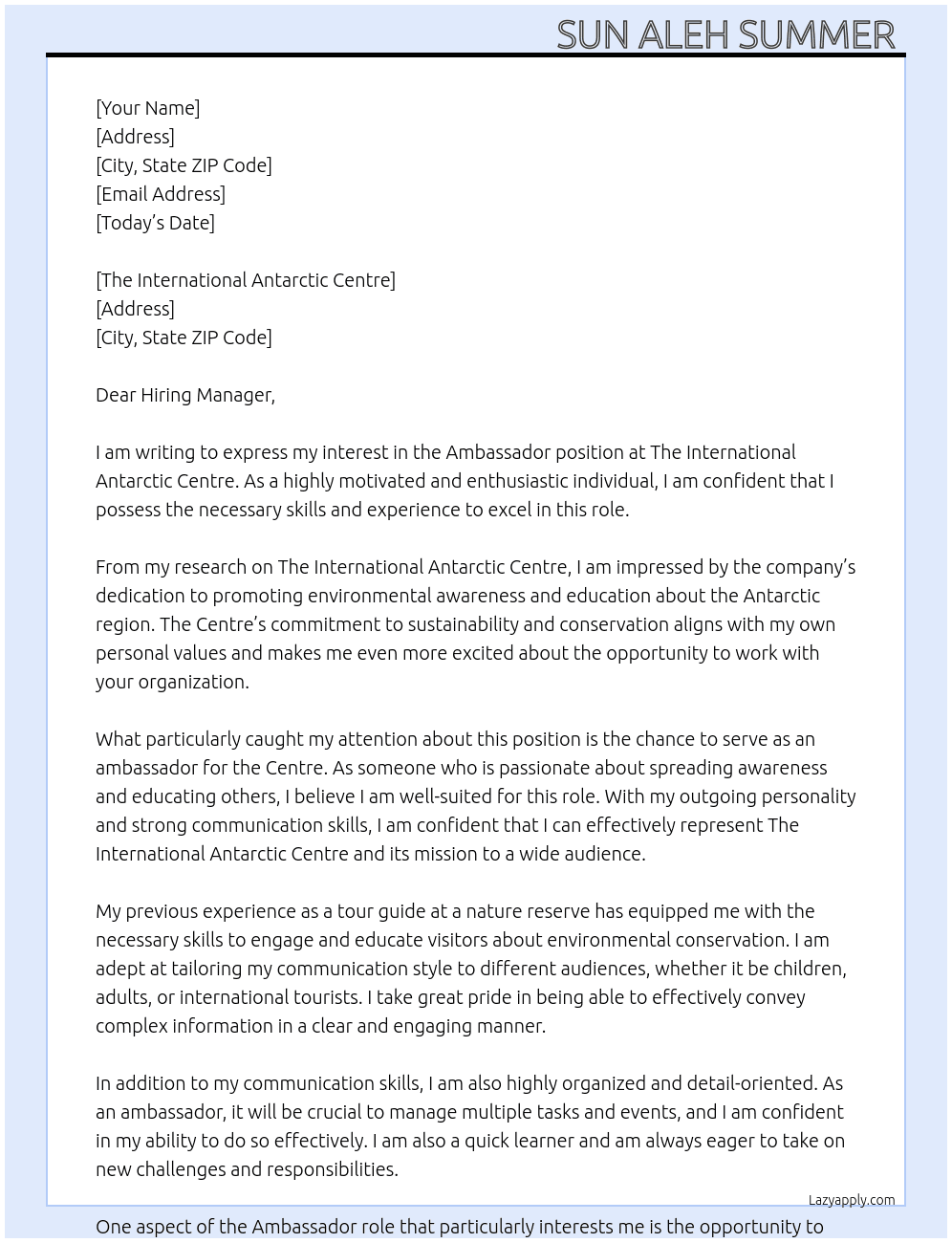 SUN ALEH SUMMER

[Your Name]
[Address]
[City, State ZIP Code]
[Email Address]
[Today's Date]

[The International Antarctic Centre]
[Address]
[City, State ZIP Code]

Dear Hiring Manager,

I am writing to express my interest in the Ambassador position at The International Antarctic Centre. As a highly motivated and enthusiastic individual, I am confident that I possess the necessary skills and experience to excel in this role.

From my research on The International Antarctic Centre, I am impressed by the company's dedication to promoting environmental awareness and education about the Antarctic region. The Centre's commitment to sustainability and conservation aligns with my own personal values and makes me even more excited about the opportunity to work with your organization.

What particularly caught my attention about this position is the chance to serve as an ambassador for the Centre. As someone who is passionate about spreading awareness and educating others, I believe I am well-suited for this role. With my outgoing personality and strong communication skills, I am confident that I can effectively represent The International Antarctic Centre and its mission to a wide audience.

My previous experience as a tour guide at a nature reserve has equipped me with the necessary skills to engage and educate visitors about environmental conservation. I am adept at tailoring my communication style to different audiences, whether it be children, adults, or international tourists. I take great pride in being able to effectively convey complex information in a clear and engaging manner.

In addition to my communication skills, I am also highly organized and detail-oriented. As an ambassador, it will be crucial to manage multiple tasks and events, and I am confident in my ability to do so effectively. I am also a quick learner and am always eager to take on new challenges and responsibilities.

Lazyapply.com

One aspect of the Ambassador role that particularly interests me is the opportunity to